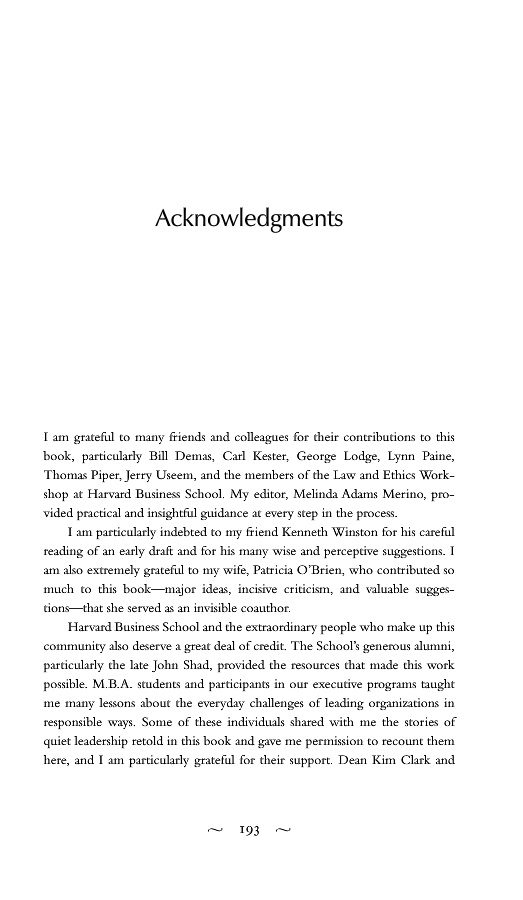 Acknowledgments

I am grateful to many friends and colleagues for their contributions to this book, particularly Bill Demas, Carl Kester, George Lodge, Lynn Paine, Thomas Piper, Jerry Useem, and the members of the Law and Ethics Workshop at Harvard Business School. My editor, Melinda Adams Merino, provided practical and insightful guidance at every step in the process.

I am particularly indebted to my friend Kenneth Winston for his careful reading of an early draft and for his many wise and perceptive suggestions. I am also extremely grateful to my wife, Patricia O'Brien, who contributed so much to this book—major ideas, incisive criticism, and valuable suggestions—that she served as an invisible coauthor.

Harvard Business School and the extraordinary people who make up this community also deserve a great deal of credit. The School's generous alumni, particularly the late John Shad, provided the resources that made this work possible. M.B.A. students and participants in our executive programs taught me many lessons about the everyday challenges of leading organizations in responsible ways. Some of these individuals shared with me the stories of quiet leadership retold in this book and gave me permission to recount them here, and I am particularly grateful for their support. Dean Kim Clark and

~ 193 ~